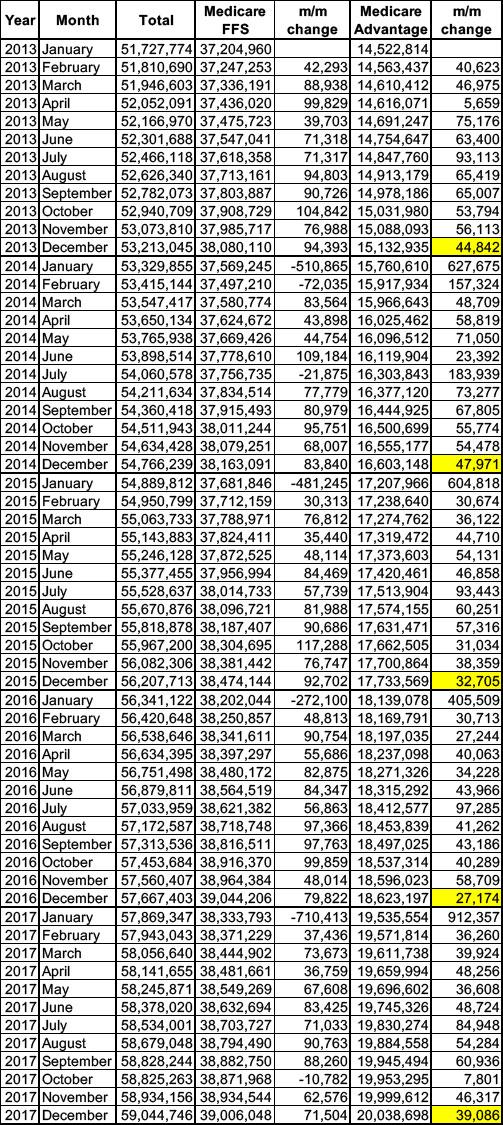 | Year | Month | Total | Medicare FFS | m/m change | Medicare Advantage | m/m change |
|---|---|---|---|---|---|---|
| 2013 | January | 51,727,774 | 37,204,960 | | 14,522,814 | |
| 2013 | February | 51,810,690 | 37,247,253 | 42,293 | 14,563,437 | 40,623 |
| 2013 | March | 51,946,603 | 37,336,191 | 88,938 | 14,610,412 | 46,975 |
| 2013 | April | 52,052,091 | 37,436,020 | 99,829 | 14,616,071 | 5,659 |
| 2013 | May | 52,166,970 | 37,475,723 | 39,703 | 14,691,247 | 75,176 |
| 2013 | June | 52,301,688 | 37,547,041 | 71,318 | 14,754,647 | 63,400 |
| 2013 | July | 52,466,118 | 37,618,358 | 71,317 | 14,847,760 | 93,113 |
| 2013 | August | 52,626,340 | 37,713,161 | 94,803 | 14,913,179 | 65,419 |
| 2013 | September | 52,782,073 | 37,803,887 | 90,726 | 14,978,186 | 65,007 |
| 2013 | October | 52,940,709 | 37,908,729 | 104,842 | 15,031,980 | 53,794 |
| 2013 | November | 53,073,810 | 37,985,717 | 76,988 | 15,088,093 | 56,113 |
| 2013 | December | 53,213,045 | 38,080,110 | 94,393 | 15,132,935 | 44,842 |
| 2014 | January | 53,329,855 | 37,569,245 | -510,865 | 15,760,610 | 627,675 |
| 2014 | February | 53,415,144 | 37,497,210 | -72,035 | 15,917,934 | 157,324 |
| 2014 | March | 53,547,417 | 37,580,774 | 83,564 | 15,966,643 | 48,709 |
| 2014 | April | 53,650,134 | 37,624,672 | 43,898 | 16,025,462 | 58,819 |
| 2014 | May | 53,765,938 | 37,669,426 | 44,754 | 16,096,512 | 71,050 |
| 2014 | June | 53,898,514 | 37,778,610 | 109,184 | 16,119,904 | 23,392 |
| 2014 | July | 54,060,578 | 37,756,735 | -21,875 | 16,303,843 | 183,939 |
| 2014 | August | 54,211,634 | 37,834,514 | 77,779 | 16,377,120 | 73,277 |
| 2014 | September | 54,360,418 | 37,915,493 | 80,979 | 16,444,925 | 67,805 |
| 2014 | October | 54,511,943 | 38,011,244 | 95,751 | 16,500,699 | 55,774 |
| 2014 | November | 54,634,428 | 38,079,251 | 68,007 | 16,555,177 | 54,478 |
| 2014 | December | 54,766,239 | 38,163,091 | 83,840 | 16,603,148 | 47,971 |
| 2015 | January | 54,889,812 | 37,681,846 | -481,245 | 17,207,966 | 604,818 |
| 2015 | February | 54,950,799 | 37,712,159 | 30,313 | 17,238,640 | 30,674 |
| 2015 | March | 55,063,733 | 37,788,971 | 76,812 | 17,274,762 | 36,122 |
| 2015 | April | 55,143,883 | 37,824,411 | 35,440 | 17,319,472 | 44,710 |
| 2015 | May | 55,246,128 | 37,872,525 | 48,114 | 17,373,603 | 54,131 |
| 2015 | June | 55,377,455 | 37,956,994 | 84,469 | 17,420,461 | 46,858 |
| 2015 | July | 55,528,637 | 38,014,733 | 57,739 | 17,513,904 | 93,443 |
| 2015 | August | 55,670,876 | 38,096,721 | 81,988 | 17,574,155 | 60,251 |
| 2015 | September | 55,818,878 | 38,187,407 | 90,686 | 17,631,471 | 57,316 |
| 2015 | October | 55,967,200 | 38,304,695 | 117,288 | 17,662,505 | 31,034 |
| 2015 | November | 56,082,306 | 38,381,442 | 76,747 | 17,700,864 | 38,359 |
| 2015 | December | 56,207,713 | 38,474,144 | 92,702 | 17,733,569 | 32,705 |
| 2016 | January | 56,341,122 | 38,202,044 | -272,100 | 18,139,078 | 405,509 |
| 2016 | February | 56,420,648 | 38,250,857 | 48,813 | 18,169,791 | 30,713 |
| 2016 | March | 56,538,646 | 38,341,611 | 90,754 | 18,197,035 | 27,244 |
| 2016 | April | 56,634,395 | 38,397,297 | 55,686 | 18,237,098 | 40,063 |
| 2016 | May | 56,751,498 | 38,480,172 | 82,875 | 18,271,326 | 34,228 |
| 2016 | June | 56,879,811 | 38,564,519 | 84,347 | 18,315,292 | 43,966 |
| 2016 | July | 57,033,959 | 38,621,382 | 56,863 | 18,412,577 | 97,285 |
| 2016 | August | 57,172,587 | 38,718,748 | 97,366 | 18,453,839 | 41,262 |
| 2016 | September | 57,313,536 | 38,816,511 | 97,763 | 18,497,025 | 43,186 |
| 2016 | October | 57,453,684 | 38,916,370 | 99,859 | 18,537,314 | 40,289 |
| 2016 | November | 57,560,407 | 38,964,384 | 48,014 | 18,596,023 | 58,709 |
| 2016 | December | 57,667,403 | 39,044,206 | 79,822 | 18,623,197 | 27,174 |
| 2017 | January | 57,869,347 | 38,333,793 | -710,413 | 19,535,554 | 912,357 |
| 2017 | February | 57,943,043 | 38,371,229 | 37,436 | 19,571,814 | 36,260 |
| 2017 | March | 58,056,640 | 38,444,902 | 73,673 | 19,611,738 | 39,924 |
| 2017 | April | 58,141,655 | 38,481,661 | 36,759 | 19,659,994 | 48,256 |
| 2017 | May | 58,245,871 | 38,549,269 | 67,608 | 19,696,602 | 36,608 |
| 2017 | June | 58,378,020 | 38,632,694 | 83,425 | 19,745,326 | 48,724 |
| 2017 | July | 58,534,001 | 38,703,727 | 71,033 | 19,830,274 | 84,948 |
| 2017 | August | 58,679,048 | 38,794,490 | 90,763 | 19,884,558 | 54,284 |
| 2017 | September | 58,828,244 | 38,882,750 | 88,260 | 19,945,494 | 60,936 |
| 2017 | October | 58,825,263 | 38,871,968 | -10,782 | 19,953,295 | 7,801 |
| 2017 | November | 58,934,156 | 38,934,544 | 62,576 | 19,999,612 | 46,317 |
| 2017 | December | 59,044,746 | 39,006,048 | 71,504 | 20,038,698 | 39,086 |